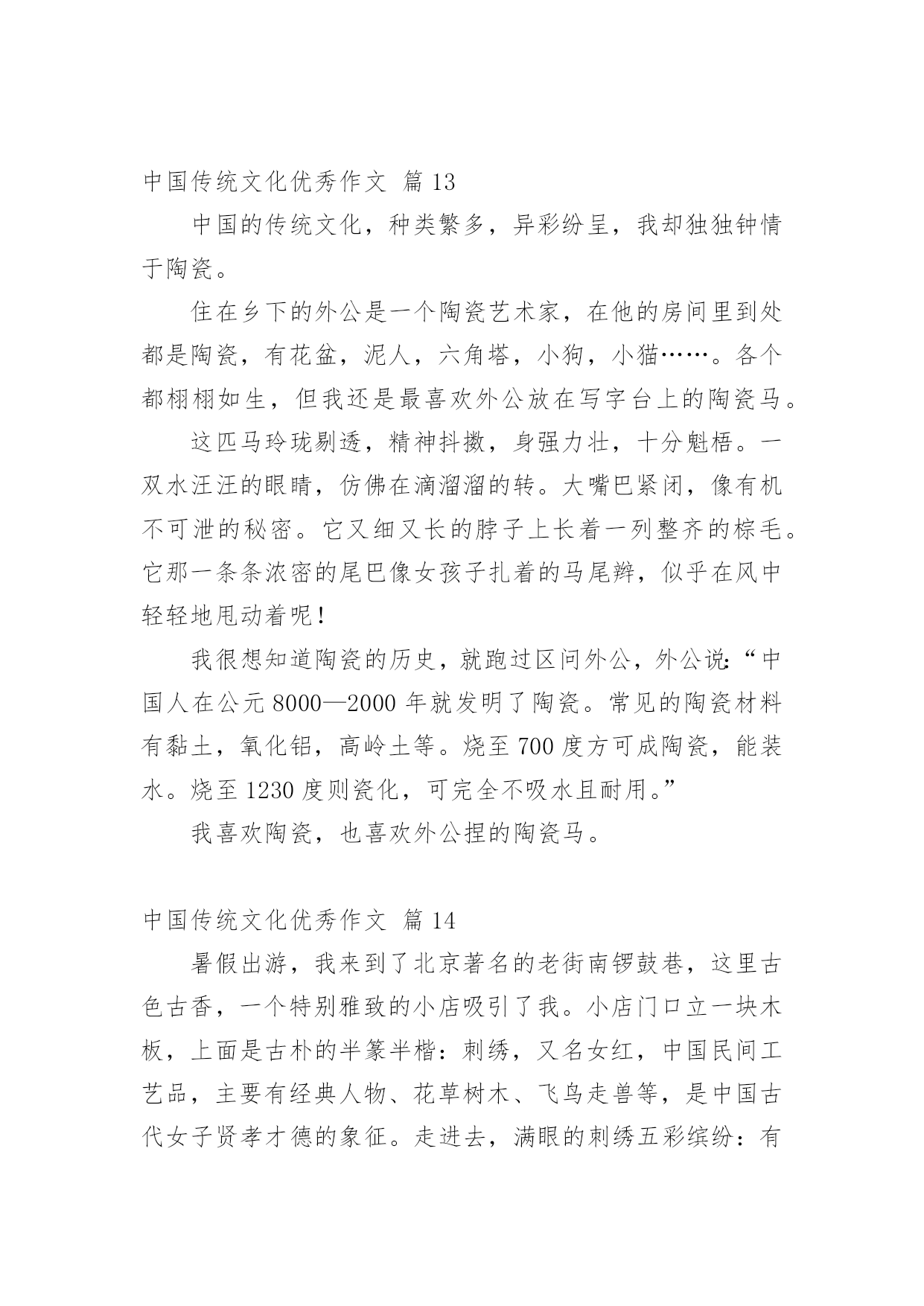 中国传统文化优秀作文 篇 13

中国的传统文化，种类繁多，异彩纷呈，我却独独钟情于陶瓷。

住在乡下的外公是一个陶瓷艺术家，在他的房间里到处都是陶瓷，有花盆，泥人，六角塔，小狗，小猫……。各个都栩栩如生，但我还是最喜欢外公放在写字台上的陶瓷马。

这匹马玲珑剔透，精神抖擞，身强力壮，十分魁梧。一双水汪汪的眼睛，仿佛在滴溜溜的转。大嘴巴紧闭，像有机不可泄的秘密。它又细又长的脖子上长着一列整齐的棕毛。它那一条条浓密的尾巴像女孩子扎着的马尾辫，似乎在风中轻轻地甩动着呢！

我很想知道陶瓷的历史，就跑过区问外公，外公说：“中国人在公元 8000—2000 年就发明了陶瓷。常见的陶瓷材料有黏土，氧化铝，高岭土等。烧至 700 度方可成陶瓷，能装水。烧至 1230 度则瓷化，可完全不吸水且耐用。”

我喜欢陶瓷，也喜欢外公捏的陶瓷马。

中国传统文化优秀作文 篇 14

暑假出游，我来到了北京著名的老街南锣鼓巷，这里古色古香，一个特别雅致的小店吸引了我。小店门口立一块木板，上面是古朴的半篆半楷：刺绣，又名女红，中国民间工艺品，主要有经典人物、花草树木、飞鸟走兽等，是中国古代女子贤孝才德的象征。走进去，满眼的刺绣五彩缤纷：有